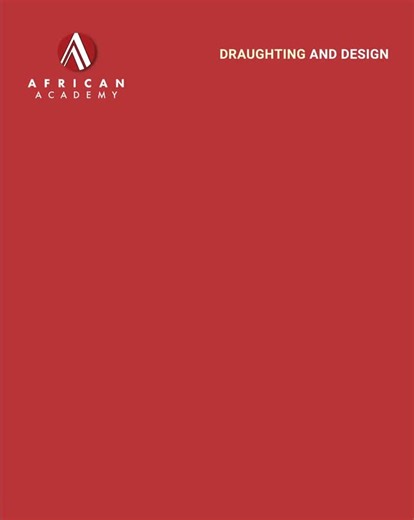 AFRICAN
ACADEMY

DRAUGHTING AND DESIGN